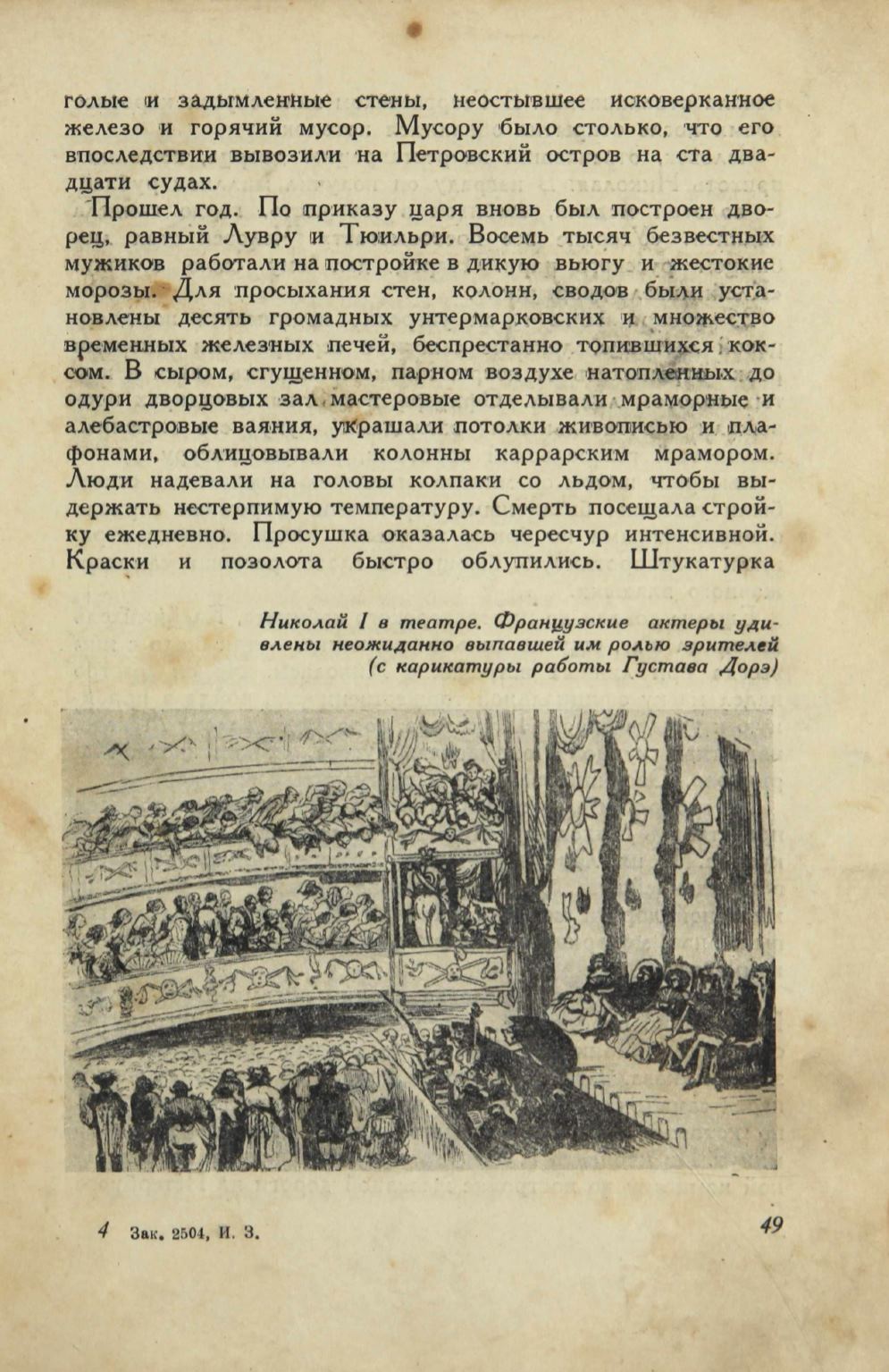 голые и задымленные стены, неостывшее исковерканное железо и горячий мусор. Мусору было столько, что его впоследствии вывозили на Петровский остров на ста двадцати судах.

Прошел год. По приказу царя вновь был построен дворец, равный Лувру и Тюильри. Восемь тысяч безвестных мужиков работали на постройке в дикую вьюгу и жестокие морозы. Для просыхания стен, колонн, сводов были установлены десять громадных унтермарковских и множество временных железных печей, беспрестанно топившихся коксом. В сыром, сгущенном, парном воздухе натопленных до одури дворцовых зал мастеровые отделывали мраморные и алебастровые ваяния, украшали потолки живописью и плафонами, облицовывали колонны каррарским мрамором. Люди надевали на головы колпаки со льдом, чтобы выдержать нестерпимую температуру. Смерть посещала стройку ежедневно. Просушка оказалась чересчур интенсивной. Краски и позолота быстро облупились. Штукатурка

Николай I в театре. Французские актеры удивлены неожиданно выпавшей им ролью зрителей (с карикатуры работы Густава Дорэ)

4 Зак. 2504, И. З.

49